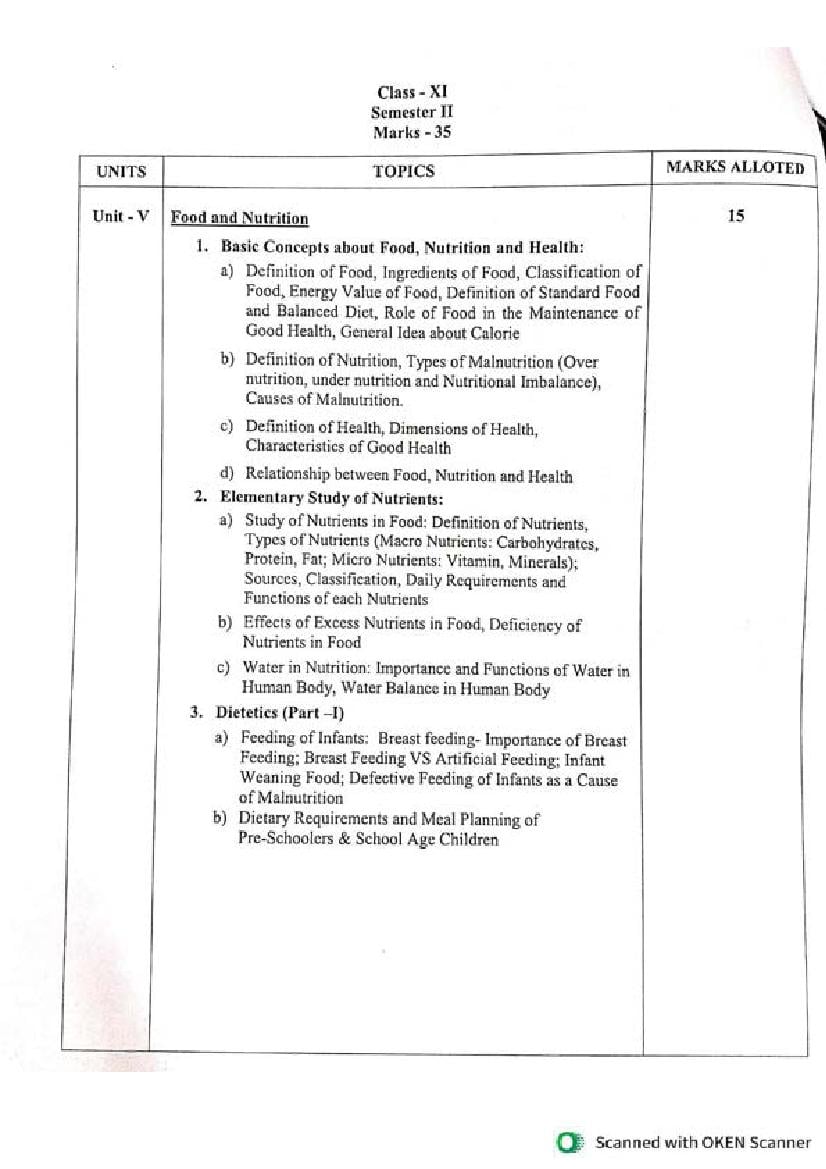 Class - XI
Semester II
Marks - 35

| UNITS | TOPICS | MARKS ALLOTED |
|---|---|---|
| Unit - V | Food and Nutrition<br>1. Basic Concepts about Food, Nutrition and Health:<br>a) Definition of Food, Ingredients of Food, Classification of Food, Energy Value of Food, Definition of Standard Food and Balanced Diet, Role of Food in the Maintenance of Good Health, General Idea about Calorie<br>b) Definition of Nutrition, Types of Malnutrition (Over nutrition, under nutrition and Nutritional Imbalance), Causes of Malnutrition.<br>c) Definition of Health, Dimensions of Health, Characteristics of Good Health<br>d) Relationship between Food, Nutrition and Health<br>2. Elementary Study of Nutrients:<br>a) Study of Nutrients in Food: Definition of Nutrients, Types of Nutrients (Macro Nutrients: Carbohydrates, Protein, Fat; Micro Nutrients: Vitamin, Minerals); Sources, Classification, Daily Requirements and Functions of each Nutrients<br>b) Effects of Excess Nutrients in Food, Deficiency of Nutrients in Food<br>c) Water in Nutrition: Importance and Functions of Water in Human Body, Water Balance in Human Body<br>3. Dietetics (Part –I)<br>a) Feeding of Infants: Breast feeding- Importance of Breast Feeding; Breast Feeding VS Artificial Feeding; Infant Weaning Food; Defective Feeding of Infants as a Cause of Malnutrition<br>b) Dietary Requirements and Meal Planning of Pre-Schoolers & School Age Children | 15 |

Scanned with OKEN Scanner